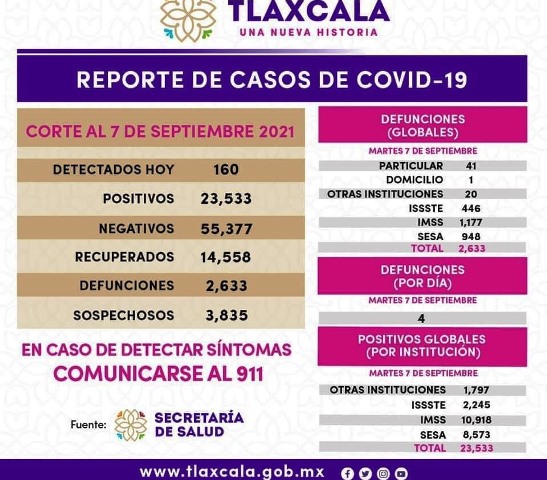 TLAXCALA
UNA NUEVA HISTORIA

REPORTE DE CASOS DE COVID-19

CORTE AL 7 DE SEPTIEMBRE 2021

| DETECTADOS HOY | 160 |
|---|---|
| POSITIVOS | 23,533 |
| NEGATIVOS | 55,377 |
| RECUPERADOS | 14,558 |
| DEFUNCIONES | 2,633 |
| SOSPECHOSOS | 3,835 |

EN CASO DE DETECTAR SÍNTOMAS
COMUNICARSE AL 911

Fuente: SECRETARÍA DE SALUD

DEFUNCIONES
(GLOBALES)

MARTES 7 DE SEPTIEMBRE

| PARTICULAR | 41 |
|---|---|
| DOMICILIO | 1 |
| OTRAS INSTITUCIONES | 20 |
| ISSSTE | 446 |
| IMSS | 1,177 |
| SESA | 948 |
| TOTAL | 2,633 |

DEFUNCIONES
(POR DÍA)

MARTES 7 DE SEPTIEMBRE

4

POSITIVOS GLOBALES
(POR INSTITUCIÓN)

MARTES 7 DE SEPTIEMBRE

| OTRAS INSTITUCIONES | 1,797 |
|---|---|
| ISSSTE | 2,245 |
| IMSS | 10,918 |
| SESA | 8,573 |
| TOTAL | 23,533 |

www.tlaxcala.gob.mx